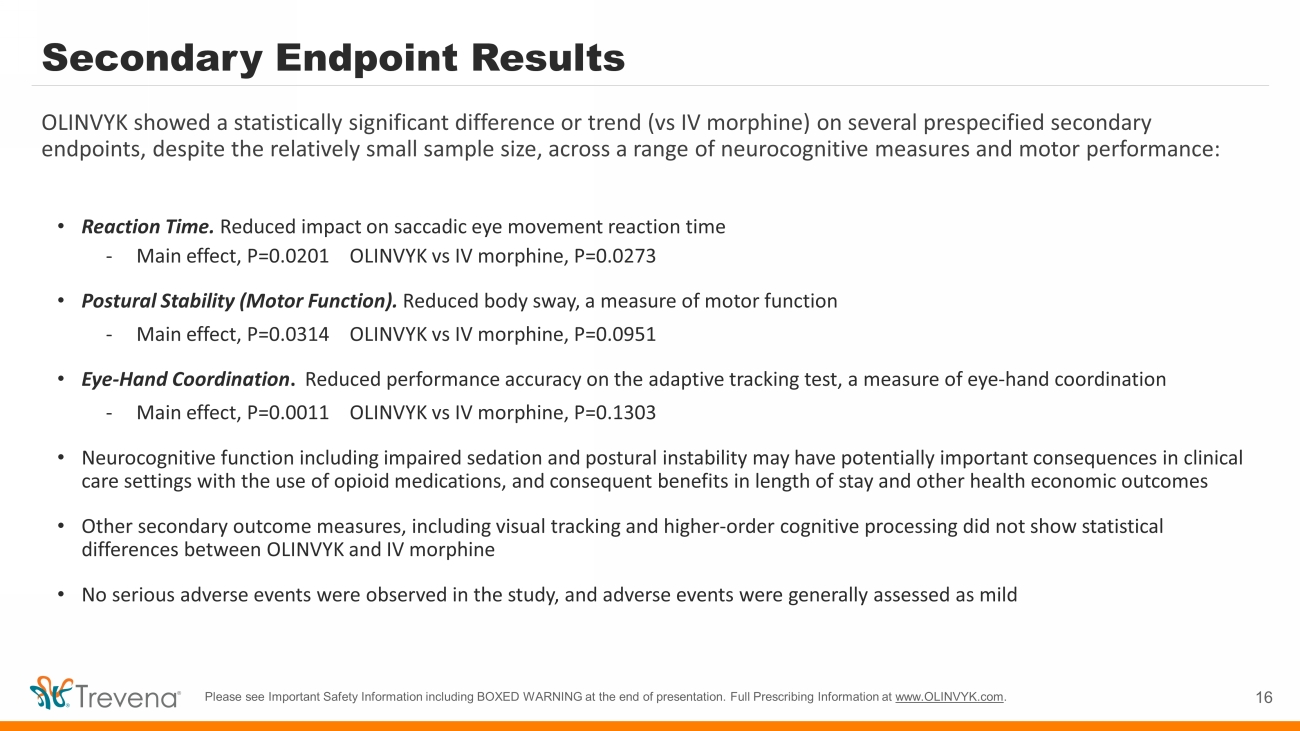 Secondary Endpoint Results

OLINVYK showed a statistically significant difference or trend (vs IV morphine) on several prespecified secondary endpoints, despite the relatively small sample size, across a range of neurocognitive measures and motor performance:

• Reaction Time. Reduced impact on saccadic eye movement reaction time
- Main effect, P=0.0201 OLINVYK vs IV morphine, P=0.0273

• Postural Stability (Motor Function). Reduced body sway, a measure of motor function
- Main effect, P=0.0314 OLINVYK vs IV morphine, P=0.0951

• Eye-Hand Coordination. Reduced performance accuracy on the adaptive tracking test, a measure of eye-hand coordination
- Main effect, P=0.0011 OLINVYK vs IV morphine, P=0.1303

• Neurocognitive function including impaired sedation and postural instability may have potentially important consequences in clinical care settings with the use of opioid medications, and consequent benefits in length of stay and other health economic outcomes

• Other secondary outcome measures, including visual tracking and higher-order cognitive processing did not show statistical differences between OLINVYK and IV morphine

• No serious adverse events were observed in the study, and adverse events were generally assessed as mild

Trevena®

Please see Important Safety Information including BOXED WARNING at the end of presentation. Full Prescribing Information at www.OLINVYK.com.

16